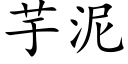 芋泥